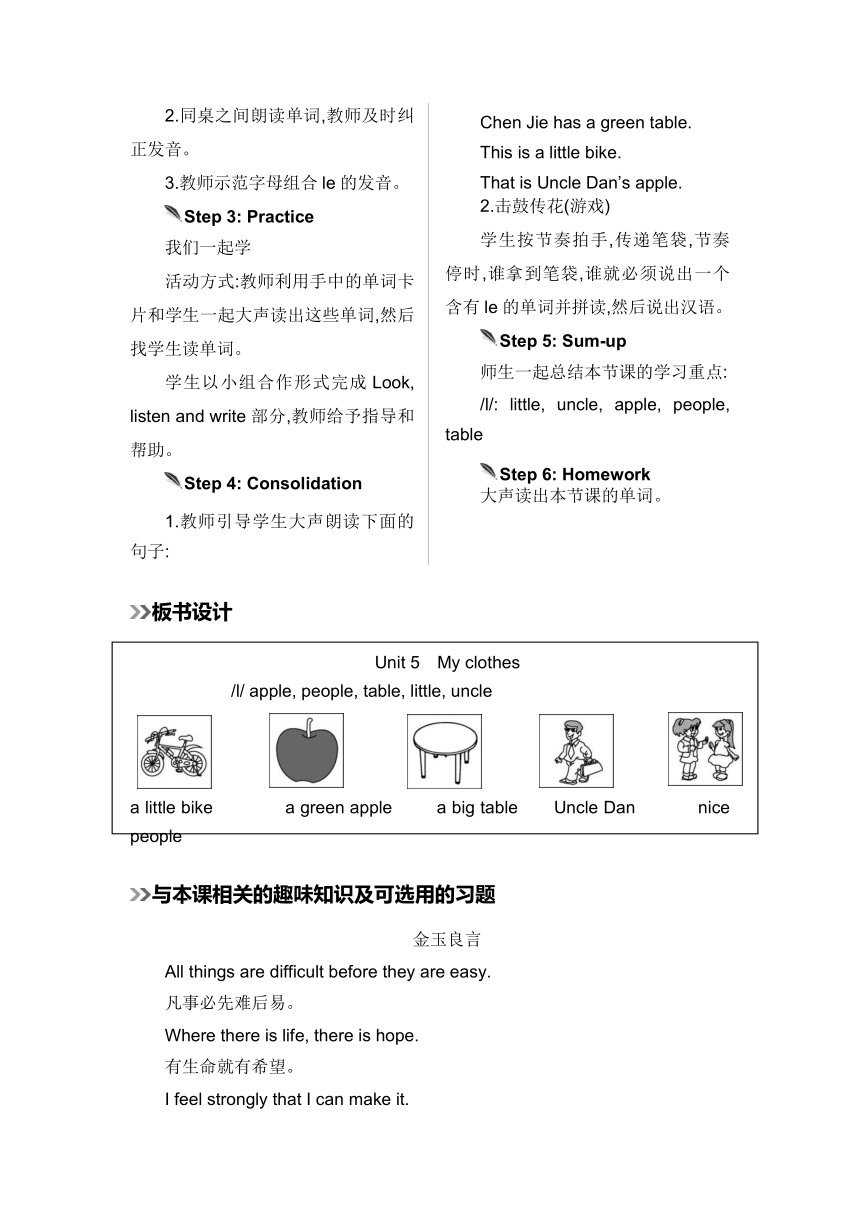 2.同桌之间朗读单词,教师及时纠正发音。

3.教师示范字母组合 le 的发音。

Step 3: Practice

我们一起学

活动方式:教师利用手中的单词卡片和学生一起大声读出这些单词,然后找学生读单词。

学生以小组合作形式完成 Look, listen and write 部分,教师给予指导和帮助。

Step 4: Consolidation

1.教师引导学生大声朗读下面的句子:

Chen Jie has a green table.

This is a little bike.

That is Uncle Dan's apple.

2.击鼓传花(游戏)

学生按节奏拍手,传递笔袋,节奏停时,谁拿到笔袋,谁就必须说出一个含有 le 的单词并拼读,然后说出汉语。

Step 5: Sum-up

师生一起总结本节课的学习重点:

/l/: little, uncle, apple, people, table

Step 6: Homework

大声读出本节课的单词。

板书设计

Unit 5 My clothes

/l/ apple, people, table, little, uncle

a little bike a green apple a big table Uncle Dan nice people

与本课相关的趣味知识及可选用的习题

金玉良言

All things are difficult before they are easy.

凡事必先难后易。

Where there is life, there is hope.

有生命就有希望。

I feel strongly that I can make it.